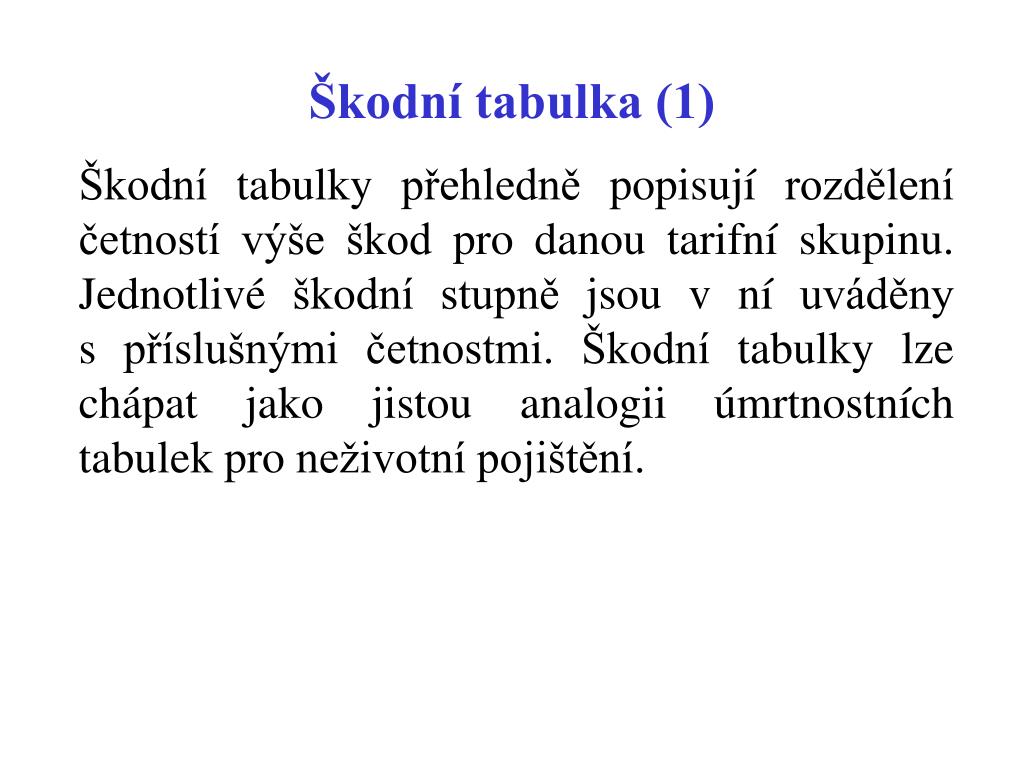 Škodní tabulka (1)

Škodní tabulky přehledně popisují rozdělení četností výše škod pro danou tarifní skupinu. Jednotlivé škodní stupně jsou v ní uváděny s příslušnými četnostmi. Škodní tabulky lze chápat jako jistou analogii úmrtnostních tabulek pro neživotní pojištění.